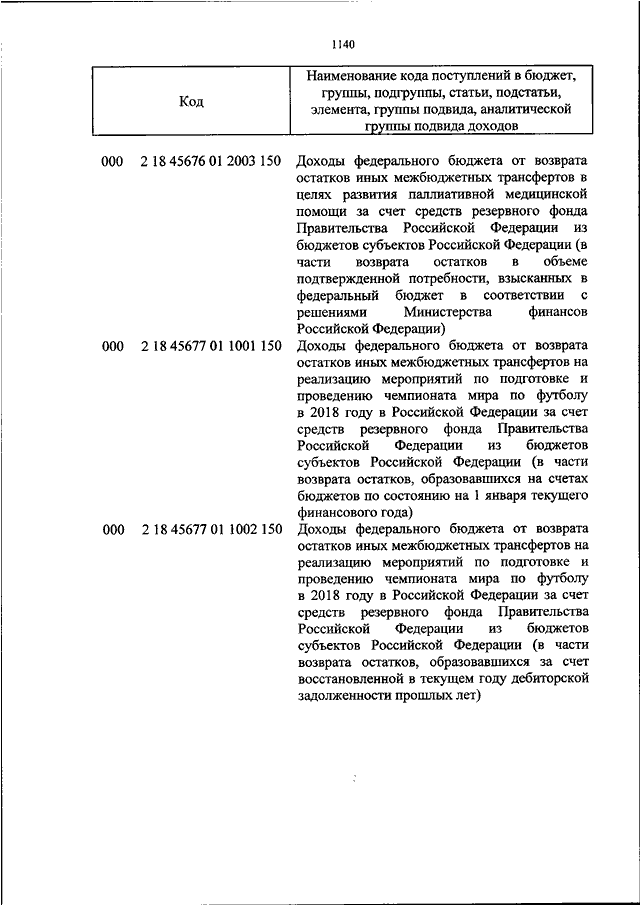 1140

| Код | Наименование кода поступлений в бюджет, группы, подгруппы, статьи, подстатьи, элемента, группы подвида, аналитической группы подвида доходов |
|---|---|
| 000 2 18 45676 01 2003 150 | Доходы федерального бюджета от возврата остатков иных межбюджетных трансфертов в целях развития паллиативной медицинской помощи за счет средств резервного фонда Правительства Российской Федерации из бюджетов субъектов Российской Федерации (в части возврата остатков в объеме подтвержденной потребности, взысканных в федеральный бюджет в соответствии с решениями Министерства финансов Российской Федерации) |
| 000 2 18 45677 01 1001 150 | Доходы федерального бюджета от возврата остатков иных межбюджетных трансфертов на реализацию мероприятий по подготовке и проведению чемпионата мира по футболу в 2018 году в Российской Федерации за счет средств резервного фонда Правительства Российской Федерации из бюджетов субъектов Российской Федерации (в части возврата остатков, образовавшихся на счетах бюджетов по состоянию на 1 января текущего финансового года) |
| 000 2 18 45677 01 1002 150 | Доходы федерального бюджета от возврата остатков иных межбюджетных трансфертов на реализацию мероприятий по подготовке и проведению чемпионата мира по футболу в 2018 году в Российской Федерации за счет средств резервного фонда Правительства Российской Федерации из бюджетов субъектов Российской Федерации (в части возврата остатков, образовавшихся за счет восстановленной в текущем году дебиторской задолженности прошлых лет) |